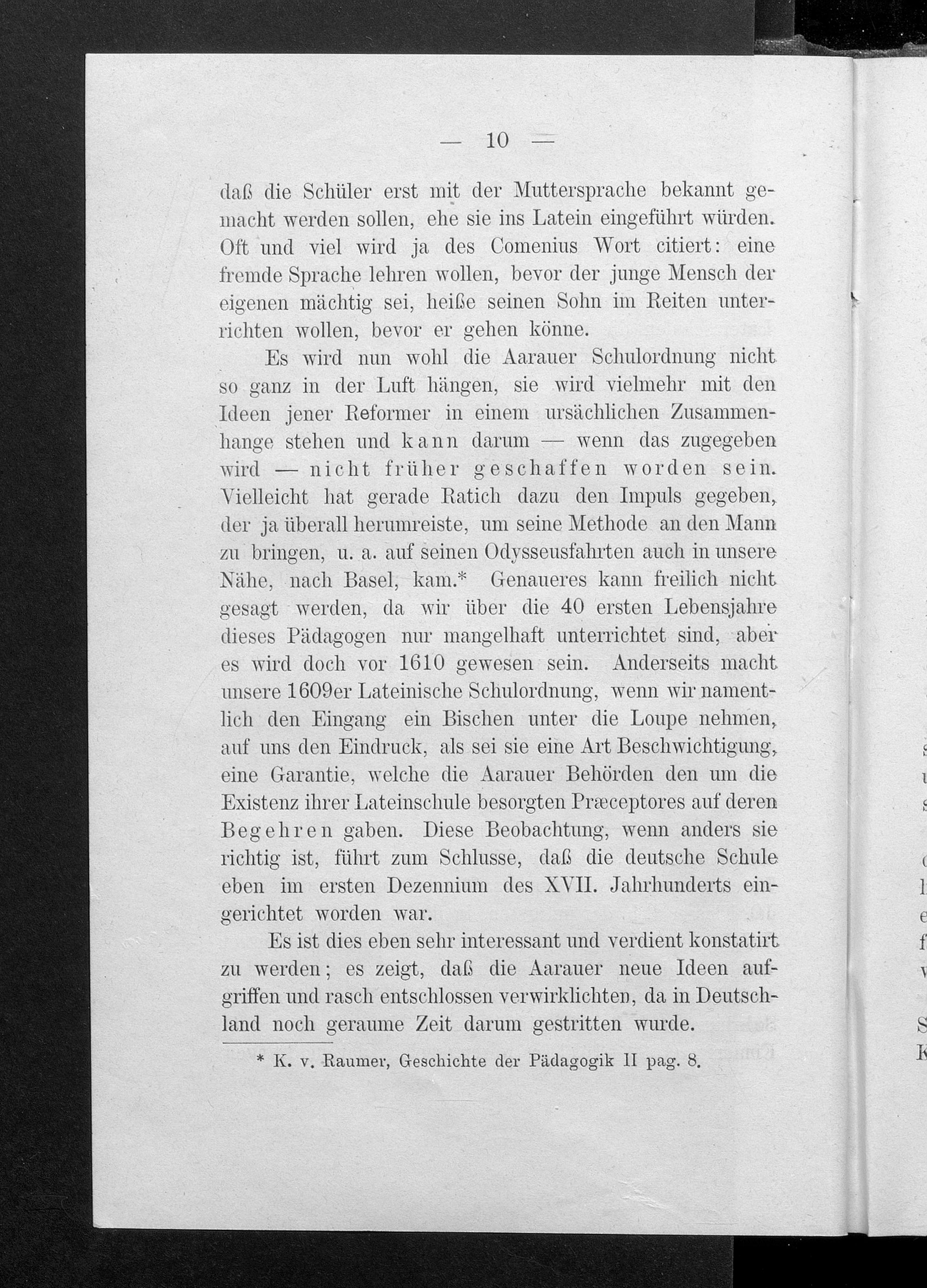 — 10 —

daß die Schüler erst mit der Muttersprache bekannt gemacht werden sollen, ehe sie ins Latein eingeführt würden. Oft und viel wird ja des Comenius Wort citiert: eine fremde Sprache lehren wollen, bevor der junge Mensch der eigenen mächtig sei, heiße seinen Sohn im Reiten unterrichten wollen, bevor er gehen könne.

Es wird nun wohl die Aarauer Schulordnung nicht so ganz in der Luft hängen, sie wird vielmehr mit den Ideen jener Reformer in einem ursächlichen Zusammenhange stehen und kann darum — wenn das zugegeben wird — nicht früher geschaffen worden sein. Vielleicht hat gerade Ratich dazu den Impuls gegeben, der ja überall herumreiste, um seine Methode an den Mann zu bringen, u. a. auf seinen Odysseusfahrten auch in unsere Nähe, nach Basel, kam.* Genaueres kann freilich nicht gesagt werden, da wir über die 40 ersten Lebensjahre dieses Pädagogen nur mangelhaft unterrichtet sind, aber es wird doch vor 1610 gewesen sein. Anderseits macht unsere 1609er Lateinische Schulordnung, wenn wir namentlich den Eingang ein Bischen unter die Loupe nehmen, auf uns den Eindruck, als sei sie eine Art Beschwichtigung, eine Garantie, welche die Aarauer Behörden den um die Existenz ihrer Lateinschule besorgten Præceptores auf deren Begehren gaben. Diese Beobachtung, wenn anders sie richtig ist, führt zum Schlusse, daß die deutsche Schule eben im ersten Dezennium des XVII. Jahrhunderts eingerichtet worden war.

Es ist dies eben sehr interessant und verdient konstatirt zu werden; es zeigt, daß die Aarauer neue Ideen aufgriffen und rasch entschlossen verwirklichten, da in Deutschland noch geraume Zeit darum gestritten wurde.

* K. v. Raumer, Geschichte der Pädagogik II pag. 8.